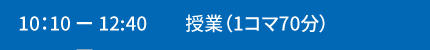 10：10 ー 12:40　授業（1コマ70分）